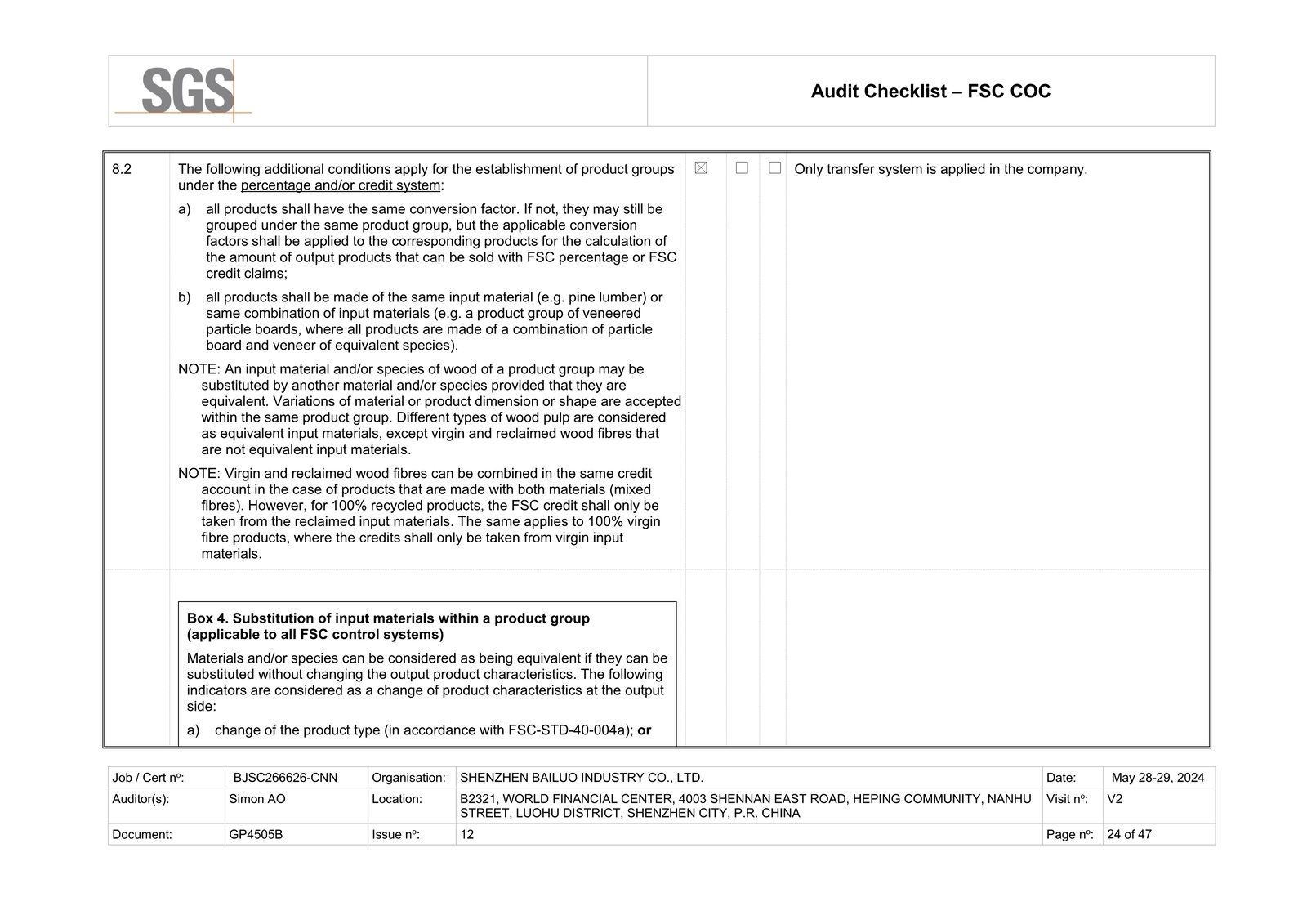 SGS

Audit Checklist – FSC COC

| 8.2 | The following additional conditions apply for the establishment of product groups under the percentage and/or credit system: a) all products shall have the same conversion factor. If not, they may still be grouped under the same product group, but the applicable conversion factors shall be applied to the corresponding products for the calculation of the amount of output products that can be sold with FSC percentage or FSC credit claims; b) all products shall be made of the same input material (e.g. pine lumber) or same combination of input materials (e.g. a product group of veneered particle boards, where all products are made of a combination of particle board and veneer of equivalent species). NOTE: An input material and/or species of wood of a product group may be substituted by another material and/or species provided that they are equivalent. Variations of material or product dimension or shape are accepted within the same product group. Different types of wood pulp are considered as equivalent input materials, except virgin and reclaimed wood fibres that are not equivalent input materials. NOTE: Virgin and reclaimed wood fibres can be combined in the same credit account in the case of products that are made with both materials (mixed fibres). However, for 100% recycled products, the FSC credit shall only be taken from the reclaimed input materials. The same applies to 100% virgin fibre products, where the credits shall only be taken from virgin input materials. | ☒ | ☐ | ☐ | Only transfer system is applied in the company. |
|---|---|---|---|---|---|
| | **Box 4. Substitution of input materials within a product group (applicable to all FSC control systems)** Materials and/or species can be considered as being equivalent if they can be substituted without changing the output product characteristics. The following indicators are considered as a change of product characteristics at the output side: a) change of the product type (in accordance with FSC-STD-40-004a); **or** | | | | |

| Job / Cert nº: | BJSC266626-CNN | Organisation: | SHENZHEN BAILUO INDUSTRY CO., LTD. | Date: | May 28-29, 2024 |
|---|---|---|---|---|---|
| Auditor(s): | Simon AO | Location: | B2321, WORLD FINANCIAL CENTER, 4003 SHENNAN EAST ROAD, HEPING COMMUNITY, NANHU STREET, LUOHU DISTRICT, SHENZHEN CITY, P.R. CHINA | Visit nº: | V2 |
| Document: | GP4505B | Issue nº: | 12 | Page nº: | 24 of 47 |